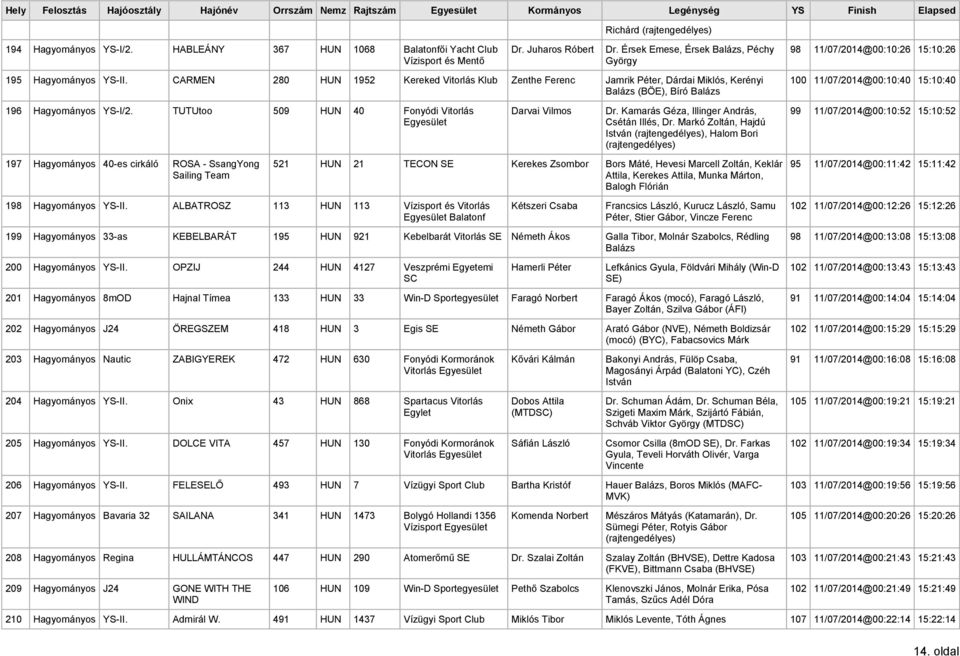 | Hely | Felosztás | Hajóosztály | Hajónév | Orrszám | Nemz | Rajtszám | Egyesület | Kormányos | Legénység | YS | Finish | Elapsed |
|---|---|---|---|---|---|---|---|---|---|---|---|---|
| | | | | | | | | | Richárd (rajtengedélyes) | | | |
| 194 | Hagyományos | YS-I/2. | HABLEÁNY | 367 | HUN | 1068 | Balatonfői Yacht Club Vízisport és Mentő | Dr. Juharos Róbert | Dr. Érsek Emese, Érsek Balázs, Péchy György | 98 | 11/07/2014@00:10:26 | 15:10:26 |
| 195 | Hagyományos | YS-II. | CARMEN | 280 | HUN | 1952 | Kereked Vitorlás Klub | Zenthe Ferenc | Jamrik Péter, Dárdai Miklós, Kerényi Balázs (BÖE), Bíró Balázs | 100 | 11/07/2014@00:10:40 | 15:10:40 |
| 196 | Hagyományos | YS-I/2. | TUTUtoo | 509 | HUN | 40 | Fonyódi Vitorlás Egyesület | Darvai Vilmos | Dr. Kamarás Géza, Illinger András, Csétán Illés, Dr. Markó Zoltán, Hajdú István (rajtengedélyes), Halom Bori (rajtengedélyes) | 99 | 11/07/2014@00:10:52 | 15:10:52 |
| 197 | Hagyományos | 40-es cirkáló | ROSA - SsangYong Sailing Team | 521 | HUN | 21 | TECON SE | Kerekes Zsombor | Bors Máté, Hevesi Marcell Zoltán, Keklár Attila, Kerekes Attila, Munka Márton, Balogh Flórián | 95 | 11/07/2014@00:11:42 | 15:11:42 |
| 198 | Hagyományos | YS-II. | ALBATROSZ | 113 | HUN | 113 | Vízisport és Vitorlás Egyesület Balatonf | Kétszeri Csaba | Francsics László, Kurucz László, Samu Péter, Stier Gábor, Vincze Ferenc | 102 | 11/07/2014@00:12:26 | 15:12:26 |
| 199 | Hagyományos | 33-as | KEBELBARÁT | 195 | HUN | 921 | Kebelbarát Vitorlás SE | Németh Ákos | Galla Tibor, Molnár Szabolcs, Rédling Balázs | 98 | 11/07/2014@00:13:08 | 15:13:08 |
| 200 | Hagyományos | YS-II. | OPZIJ | 244 | HUN | 4127 | Veszprémi Egyetemi SC | Hamerli Péter | Lefkánics Gyula, Földvári Mihály (Win-D SE) | 102 | 11/07/2014@00:13:43 | 15:13:43 |
| 201 | Hagyományos | 8mOD | Hajnal Tímea | 133 | HUN | 33 | Win-D Sportegyesület | Faragó Norbert | Faragó Ákos (mocó), Faragó László, Bayer Zoltán, Szilva Gábor (ÁFI) | 91 | 11/07/2014@00:14:04 | 15:14:04 |
| 202 | Hagyományos | J24 | ÖREGSZEM | 418 | HUN | 3 | Egis SE | Németh Gábor | Arató Gábor (NVE), Németh Boldizsár (mocó) (BYC), Fabacsovics Márk | 102 | 11/07/2014@00:15:29 | 15:15:29 |
| 203 | Hagyományos | Nautic | ZABIGYEREK | 472 | HUN | 630 | Fonyódi Kormoránok Vitorlás Egyesület | Kővári Kálmán | Bakonyi András, Fülöp Csaba, Magosányi Árpád (Balatoni YC), Czéh István | 91 | 11/07/2014@00:16:08 | 15:16:08 |
| 204 | Hagyományos | YS-II. | Onix | 43 | HUN | 868 | Spartacus Vitorlás Egylet | Dobos Attila (MTDSC) | Dr. Schuman Ádám, Dr. Schuman Béla, Szigeti Maxim Márk, Szijártó Fábián, Schváb Viktor György (MTDSC) | 105 | 11/07/2014@00:19:21 | 15:19:21 |
| 205 | Hagyományos | YS-II. | DOLCE VITA | 457 | HUN | 130 | Fonyódi Kormoránok Vitorlás Egyesület | Sáfián László | Csomor Csilla (8mOD SE), Dr. Farkas Gyula, Teveli Horváth Olivér, Varga Vincente | 102 | 11/07/2014@00:19:34 | 15:19:34 |
| 206 | Hagyományos | YS-II. | FELESELŐ | 493 | HUN | 7 | Vízügyi Sport Club | Bartha Kristóf | Hauer Balázs, Boros Miklós (MAFC-MVK) | 103 | 11/07/2014@00:19:56 | 15:19:56 |
| 207 | Hagyományos | Bavaria 32 | SAILANA | 341 | HUN | 1473 | Bolygó Hollandi 1356 Vízisport Egyesület | Komenda Norbert | Mészáros Mátyás (Katamarán), Dr. Sümegi Péter, Rotyis Gábor (rajtengedélyes) | 105 | 11/07/2014@00:20:26 | 15:20:26 |
| 208 | Hagyományos | Regina | HULLÁMTÁNCOS | 447 | HUN | 290 | Atomerőmű SE | Dr. Szalai Zoltán | Szalay Zoltán (BHVSE), Dettre Kadosa (FKVE), Bittmann Csaba (BHVSE) | 102 | 11/07/2014@00:21:43 | 15:21:43 |
| 209 | Hagyományos | J24 | GONE WITH THE WIND | 106 | HUN | 109 | Win-D Sportegyesület | Pethő Szabolcs | Klenovszki János, Molnár Erika, Pósa Tamás, Szűcs Adél Dóra | 102 | 11/07/2014@00:21:49 | 15:21:49 |
| 210 | Hagyományos | YS-II. | Admirál W. | 491 | HUN | 1437 | Vízügyi Sport Club | Miklós Tibor | Miklós Levente, Tóth Ágnes | 107 | 11/07/2014@00:22:14 | 15:22:14 |

14. oldal